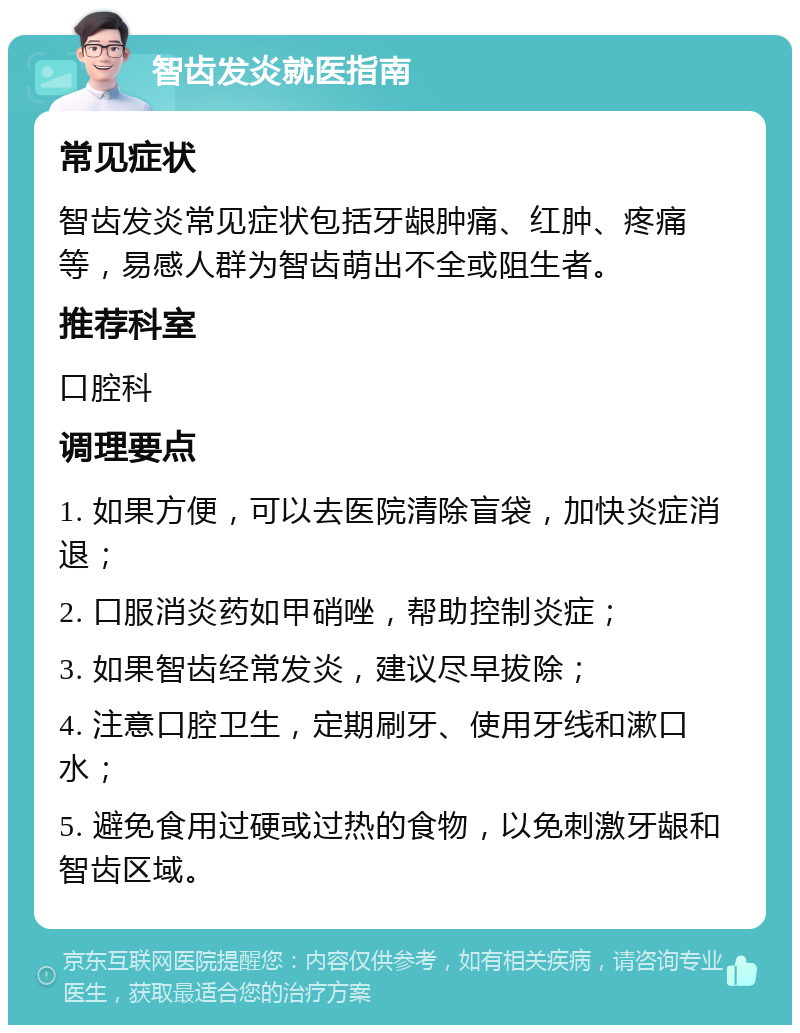 智齿发炎就医指南

常见症状

智齿发炎常见症状包括牙龈肿痛、红肿、疼痛等，易感人群为智齿萌出不全或阻生者。

推荐科室

口腔科

调理要点

1. 如果方便，可以去医院清除盲袋，加快炎症消退；

2. 口服消炎药如甲硝唑，帮助控制炎症；

3. 如果智齿经常发炎，建议尽早拔除；

4. 注意口腔卫生，定期刷牙、使用牙线和漱口水；

5. 避免食用过硬或过热的食物，以免刺激牙龈和智齿区域。

京东互联网医院提醒您：内容仅供参考，如有相关疾病，请咨询专业医生，获取最适合您的治疗方案